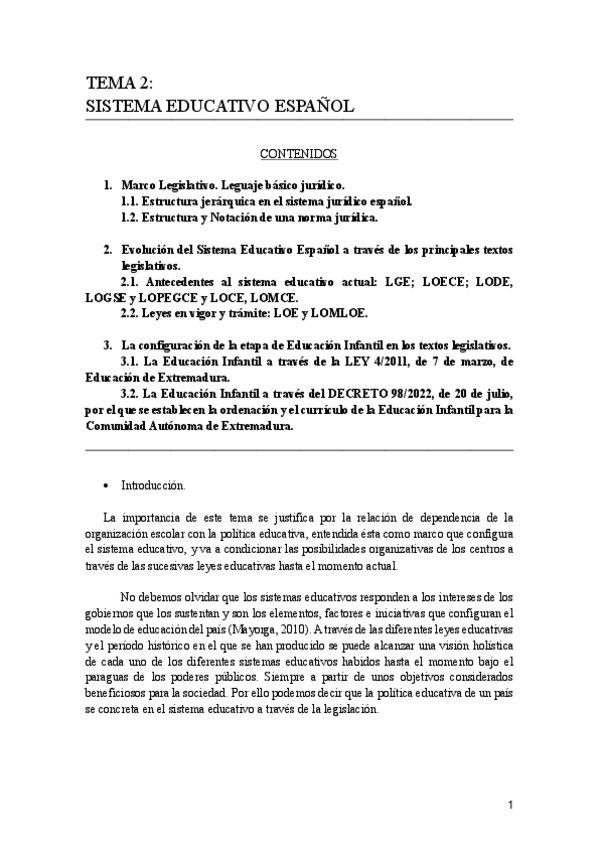 TEMA 2:
SISTEMA EDUCATIVO ESPAÑOL

CONTENIDOS

1. Marco Legislativo. Leguaje básico jurídico.
1.1. Estructura jerárquica en el sistema jurídico español.
1.2. Estructura y Notación de una norma jurídica.

2. Evolución del Sistema Educativo Español a través de los principales textos legislativos.
2.1. Antecedentes al sistema educativo actual: LGE; LOECE; LODE, LOGSE y LOPEGCE y LOCE, LOMCE.
2.2. Leyes en vigor y trámite: LOE y LOMLOE.

3. La configuración de la etapa de Educación Infantil en los textos legislativos.
3.1. La Educación Infantil a través de la LEY 4/2011, de 7 de marzo, de Educación de Extremadura.
3.2. La Educación Infantil a través del DECRETO 98/2022, de 20 de julio, por el que se establecen la ordenación y el currículo de la Educación Infantil para la Comunidad Autónoma de Extremadura.

• Introducción.

La importancia de este tema se justifica por la relación de dependencia de la organización escolar con la política educativa, entendida ésta como marco que configura el sistema educativo, y va a condicionar las posibilidades organizativas de los centros a través de las sucesivas leyes educativas hasta el momento actual.

No debemos olvidar que los sistemas educativos responden a los intereses de los gobiernos que los sustentan y son los elementos, factores e iniciativas que configuran el modelo de educación del país (Mayorga, 2010). A través de las diferentes leyes educativas y el periodo histórico en el que se han producido se puede alcanzar una visión holística de cada uno de los diferentes sistemas educativos habidos hasta el momento bajo el paraguas de los poderes públicos. Siempre a partir de unos objetivos considerados beneficiosos para la sociedad. Por ello podemos decir que la política educativa de un país se concreta en el sistema educativo a través de la legislación.

1